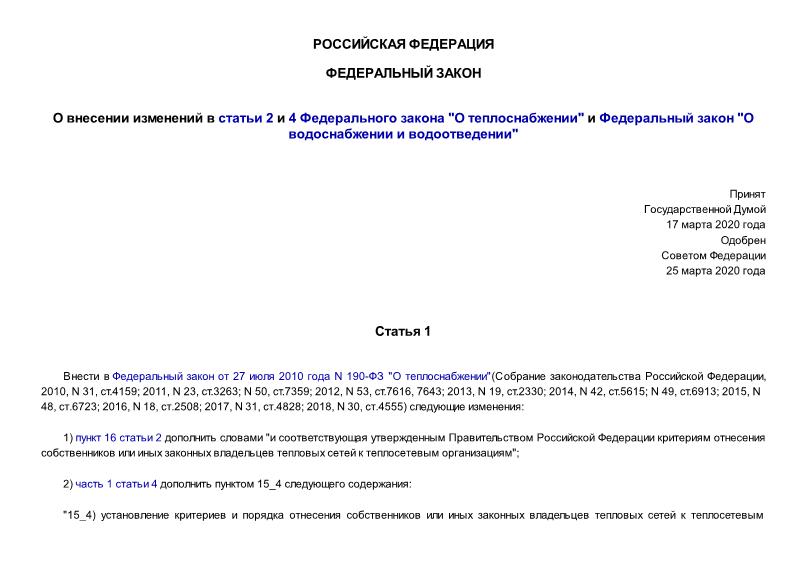 РОССИЙСКАЯ ФЕДЕРАЦИЯ

ФЕДЕРАЛЬНЫЙ ЗАКОН

О внесении изменений в статьи 2 и 4 Федерального закона "О теплоснабжении" и Федеральный закон "О водоснабжении и водоотведении"

Принят
Государственной Думой
17 марта 2020 года
Одобрен
Советом Федерации
25 марта 2020 года

Статья 1

Внести в Федеральный закон от 27 июля 2010 года N 190-ФЗ "О теплоснабжении"(Собрание законодательства Российской Федерации, 2010, N 31, ст.4159; 2011, N 23, ст.3263; N 50, ст.7359; 2012, N 53, ст.7616, 7643; 2013, N 19, ст.2330; 2014, N 42, ст.5615; N 49, ст.6913; 2015, N 48, ст.6723; 2016, N 18, ст.2508; 2017, N 31, ст.4828; 2018, N 30, ст.4555) следующие изменения:

1) пункт 16 статьи 2 дополнить словами "и соответствующая утвержденным Правительством Российской Федерации критериям отнесения собственников или иных законных владельцев тепловых сетей к теплосетевым организациям";

2) часть 1 статьи 4 дополнить пунктом 15_4 следующего содержания:

"15_4) установление критериев и порядка отнесения собственников или иных законных владельцев тепловых сетей к теплосетевым